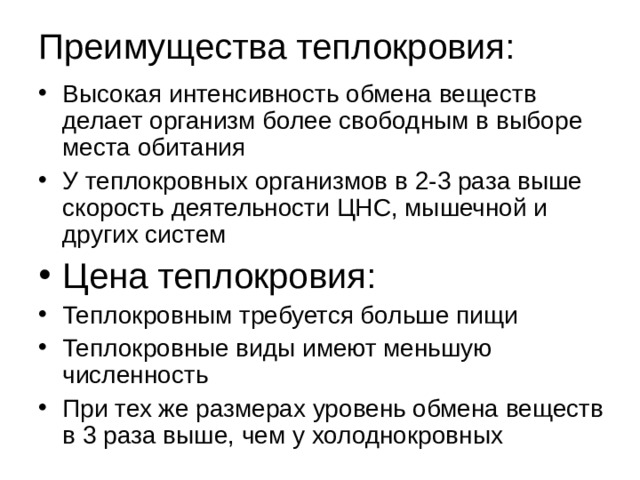 Преимущества теплокровия:

• Высокая интенсивность обмена веществ делает организм более свободным в выборе места обитания
• У теплокровных организмов в 2-3 раза выше скорость деятельности ЦНС, мышечной и других систем

• Цена теплокровия:

• Теплокровным требуется больше пищи
• Теплокровные виды имеют меньшую численность
• При тех же размерах уровень обмена веществ в 3 раза выше, чем у холоднокровных